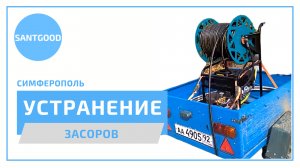 SANTGOOD

СИМФЕРОПОЛЬ

УСТРАНЕНИЕ

ЗАСОРОВ

АА 4905 92